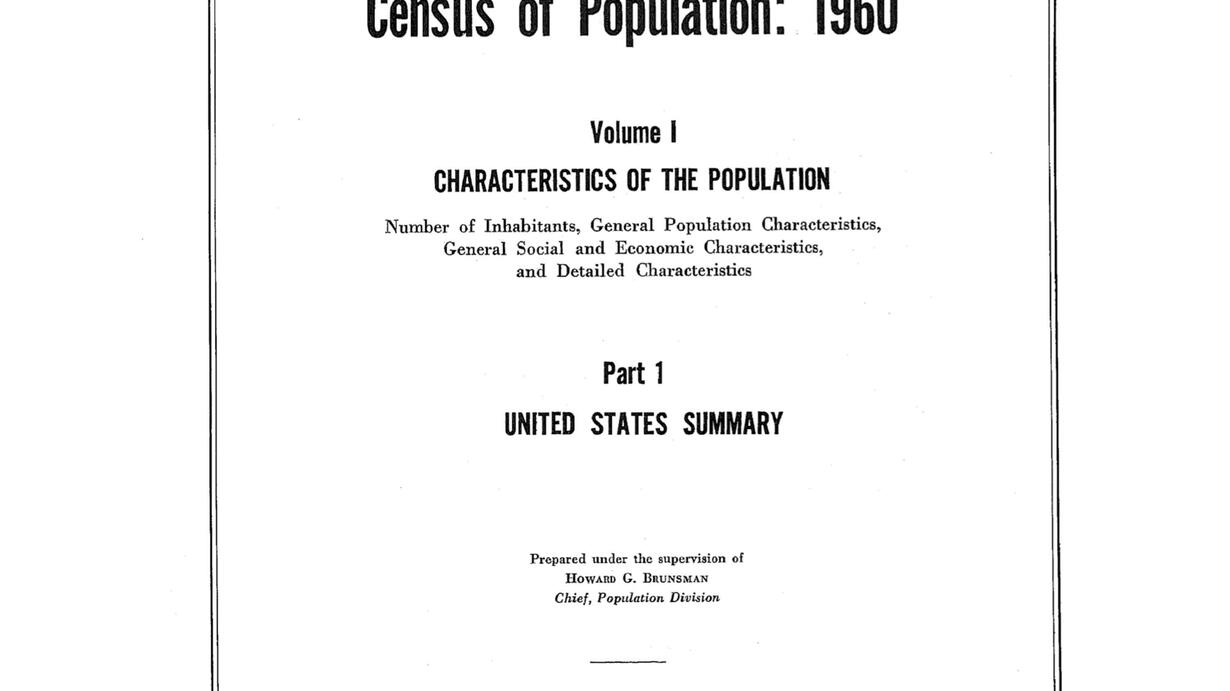 Census of Population: 1960

Volume I

CHARACTERISTICS OF THE POPULATION

Number of Inhabitants, General Population Characteristics, General Social and Economic Characteristics, and Detailed Characteristics

Part 1

UNITED STATES SUMMARY

Prepared under the supervision of
HOWARD G. BRUNSMAN
Chief, Population Division